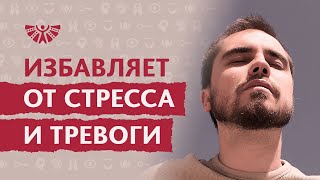 ИЗБАВЛЯЕТ
ОТ СТРЕССА
И ТРЕВОГИ